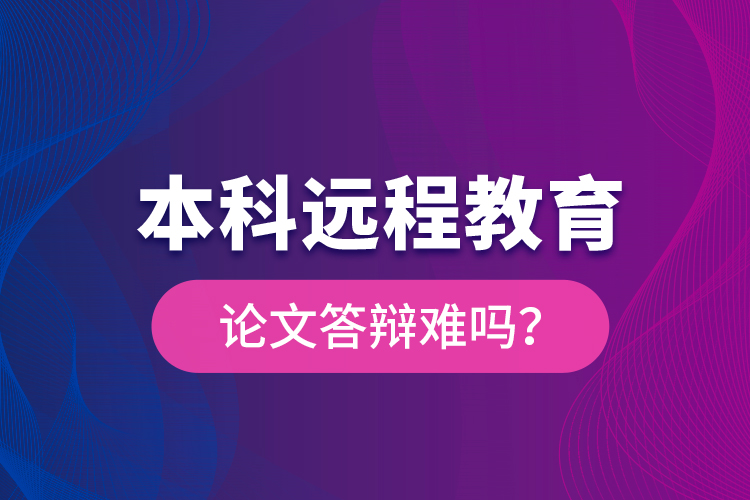 本科远程教育

论文答辩难吗？